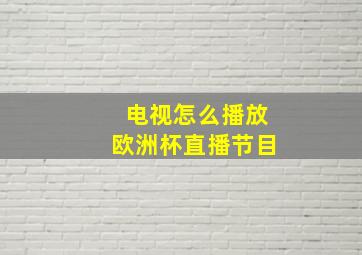 电视怎么播放
欧洲杯直播节目